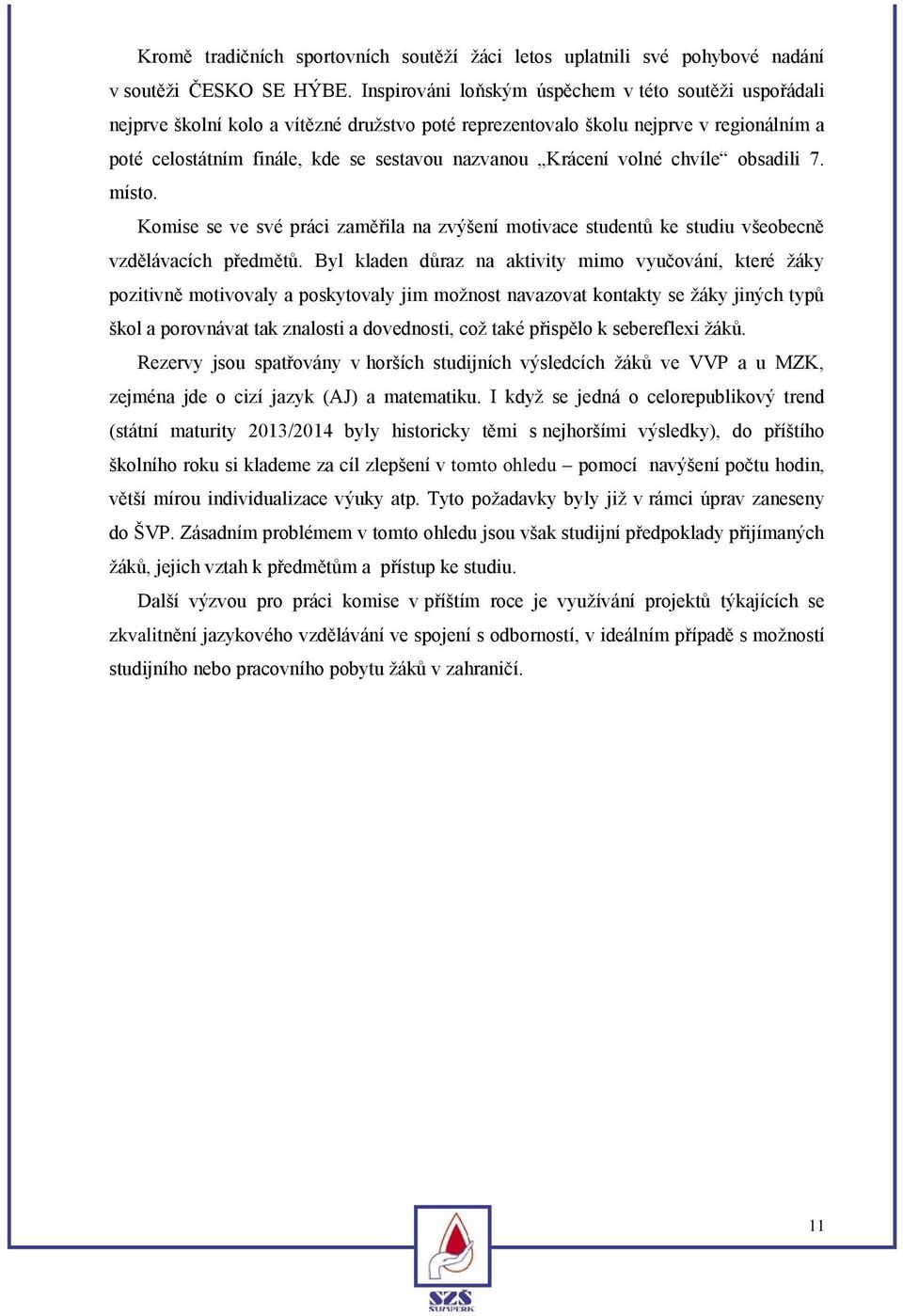 Kromě tradičních sportovních soutěží žáci letos uplatnili své pohybové nadání v soutěži ČESKO SE HÝBE. Inspirováni loňským úspěchem v této soutěži uspořádali nejprve školní kolo a vítězné družstvo poté reprezentovalo školu nejprve v regionálním a poté celostátním finále, kde se sestavou nazvanou „Krácení volné chvíle“ obsadili 7. místo.

Komise se ve své práci zaměřila na zvýšení motivace studentů ke studiu všeobecně vzdělávacích předmětů. Byl kladen důraz na aktivity mimo vyučování, které žáky pozitivně motivovaly a poskytovaly jim možnost navazovat kontakty se žáky jiných typů škol a porovnávat tak znalosti a dovednosti, což také přispělo k sebereflexi žáků.

Rezervy jsou spatřovány v horších studijních výsledcích žáků ve VVP a u MZK, zejména jde o cizí jazyk (AJ) a matematiku. I když se jedná o celorepublikový trend (státní maturity 2013/2014 byly historicky těmi s nejhoršími výsledky), do příštího školního roku si klademe za cíl zlepšení v tomto ohledu – pomocí navýšení počtu hodin, větší mírou individualizace výuky atp. Tyto požadavky byly již v rámci úprav zaneseny do ŠVP. Zásadním problémem v tomto ohledu jsou však studijní předpoklady přijímaných žáků, jejich vztah k předmětům a přístup ke studiu.

Další výzvou pro práci komise v příštím roce je využívání projektů týkajících se zkvalitnění jazykového vzdělávání ve spojení s odborností, v ideálním případě s možností studijního nebo pracovního pobytu žáků v zahraničí.

11

SZŠ
ŠUMPERK